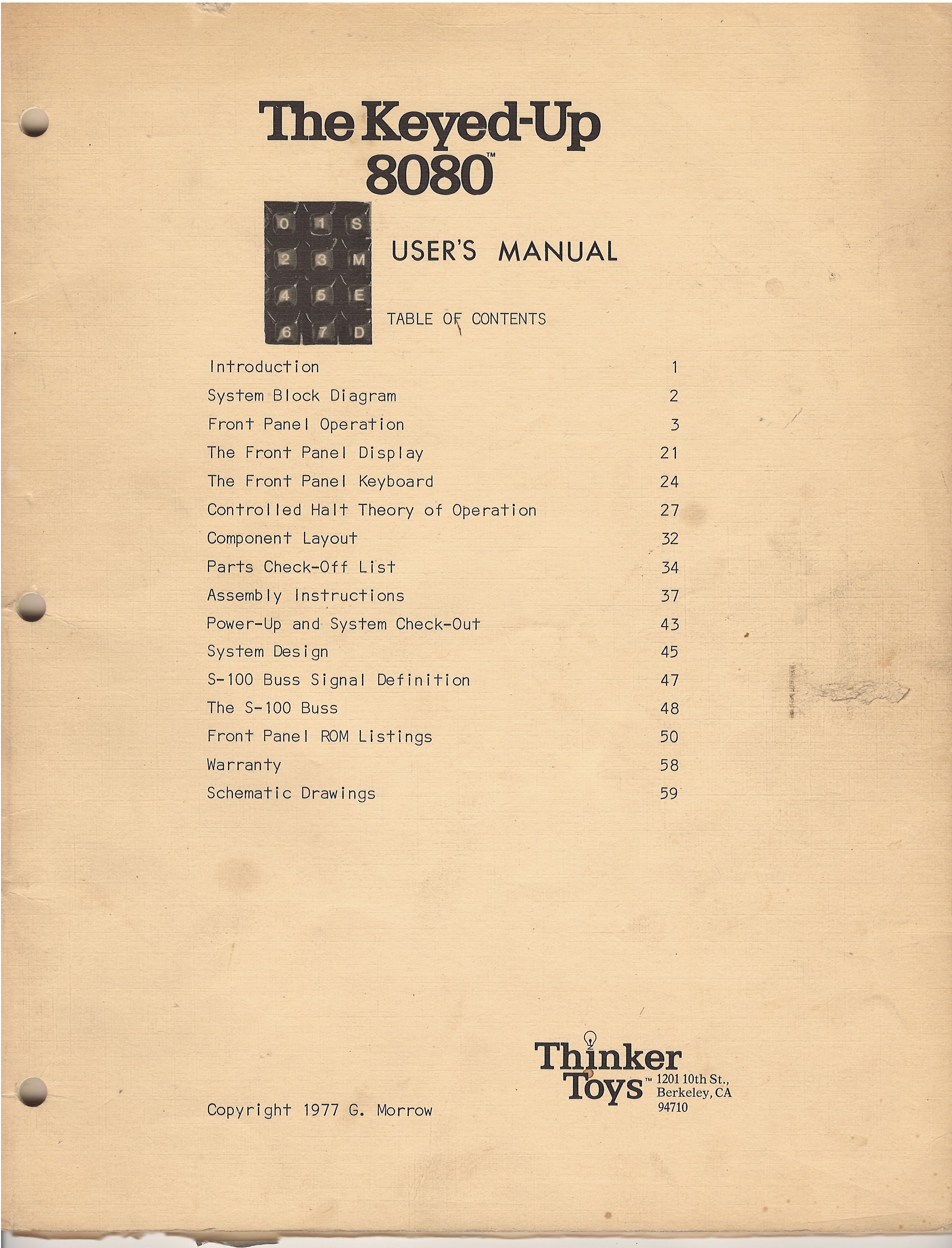 The Keyed-Up
8080™

0 1 S
2 3 M
4 5 E
6 7 D

USER'S MANUAL

TABLE OF CONTENTS

Introduction 1
System Block Diagram 2
Front Panel Operation 3
The Front Panel Display 21
The Front Panel Keyboard 24
Controlled Halt Theory of Operation 27
Component Layout 32
Parts Check-Off List 34
Assembly Instructions 37
Power-Up and System Check-Out 43
System Design 45
S-100 Buss Signal Definition 47
The S-100 Buss 48
Front Panel ROM Listings 50
Warranty 58
Schematic Drawings 59

Copyright 1977 G. Morrow

Thinker
Toys™ 1201 10th St.,
Berkeley, CA
94710